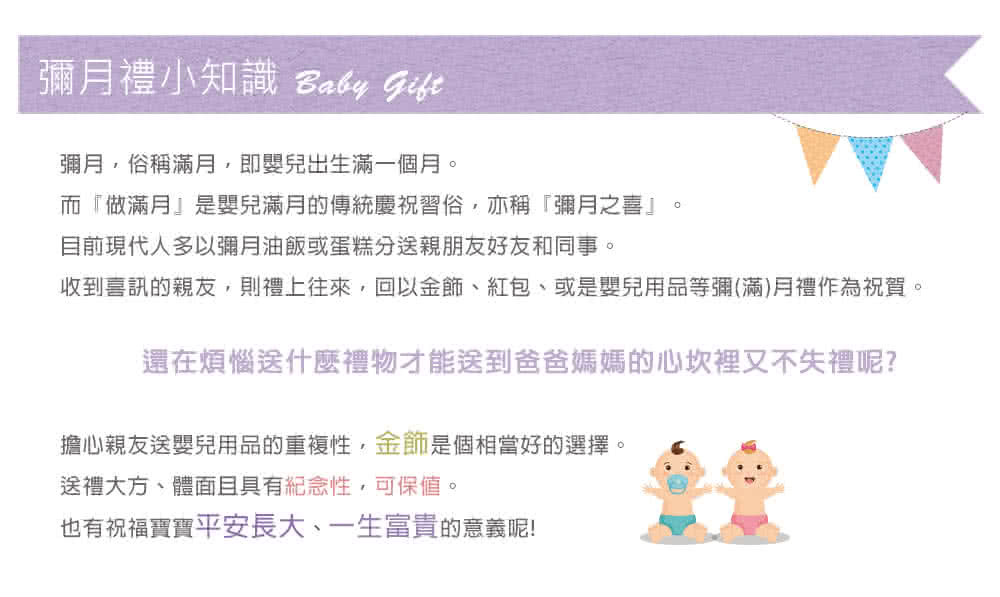 彌月禮小知識 Baby Gift

彌月，俗稱滿月，即嬰兒出生滿一個月。
而『做滿月』是嬰兒滿月的傳統慶祝習俗，亦稱『彌月之喜』。
目前現代人多以彌月油飯或蛋糕分送親朋友好友和同事。
收到喜訊的親友，則禮上往來，回以金飾、紅包、或是嬰兒用品等彌(滿)月禮作為祝賀。

還在煩惱送什麼禮物才能送到爸爸媽媽的心坎裡又不失禮呢?

擔心親友送嬰兒用品的重複性，金飾是個相當好的選擇。
送禮大方、體面且具有紀念性，可保值。
也有祝福寶寶平安長大、一生富貴的意義呢!